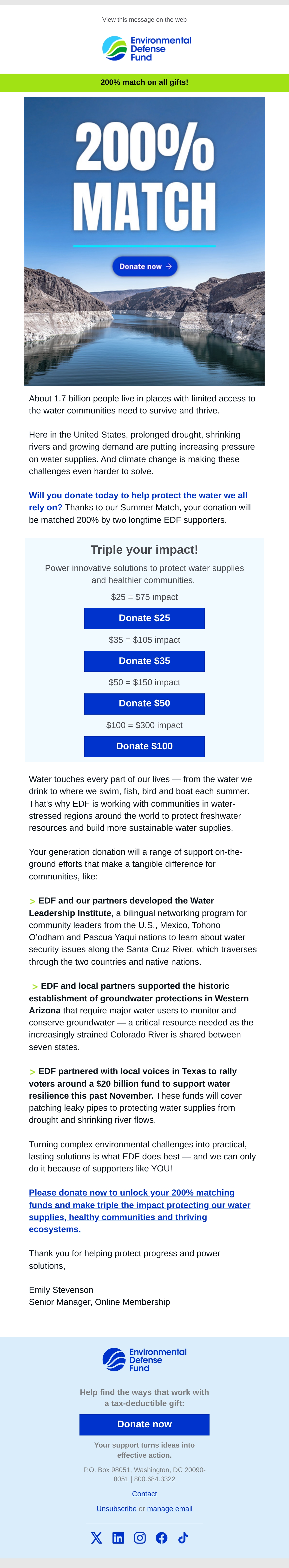 View this message on the web

Environmental Defense Fund

200% match on all gifts!

200% MATCH

Donate now →

About 1.7 billion people live in places with limited access to the water communities need to survive and thrive.

Here in the United States, prolonged drought, shrinking rivers and growing demand are putting increasing pressure on water supplies. And climate change is making these challenges even harder to solve.

Will you donate today to help protect the water we all rely on? Thanks to our Summer Match, your donation will be matched 200% by two longtime EDF supporters.

Triple your impact!

Power innovative solutions to protect water supplies and healthier communities.

$25 = $75 impact

Donate $25

$35 = $105 impact

Donate $35

$50 = $150 impact

Donate $50

$100 = $300 impact

Donate $100

Water touches every part of our lives — from the water we drink to where we swim, fish, bird and boat each summer. That's why EDF is working with communities in water-stressed regions around the world to protect freshwater resources and build more sustainable water supplies.

Your generation donation will a range of support on-the-ground efforts that make a tangible difference for communities, like:

> EDF and our partners developed the Water Leadership Institute, a bilingual networking program for community leaders from the U.S., Mexico, Tohono O'odham and Pascua Yaqui nations to learn about water security issues along the Santa Cruz River, which traverses through the two countries and native nations.

> EDF and local partners supported the historic establishment of groundwater protections in Western Arizona that require major water users to monitor and conserve groundwater — a critical resource needed as the increasingly strained Colorado River is shared between seven states.

> EDF partnered with local voices in Texas to rally voters around a $20 billion fund to support water resilience this past November. These funds will cover patching leaky pipes to protecting water supplies from drought and shrinking river flows.

Turning complex environmental challenges into practical, lasting solutions is what EDF does best — and we can only do it because of supporters like YOU!

Please donate now to unlock your 200% matching funds and make triple the impact protecting our water supplies, healthy communities and thriving ecosystems.

Thank you for helping protect progress and power solutions,

Emily Stevenson
Senior Manager, Online Membership

Environmental Defense Fund

Help find the ways that work with a tax-deductible gift:

Donate now

Your support turns ideas into effective action.

P.O. Box 98051, Washington, DC 20090-8051 | 800.684.3322

Contact

Unsubscribe or manage email